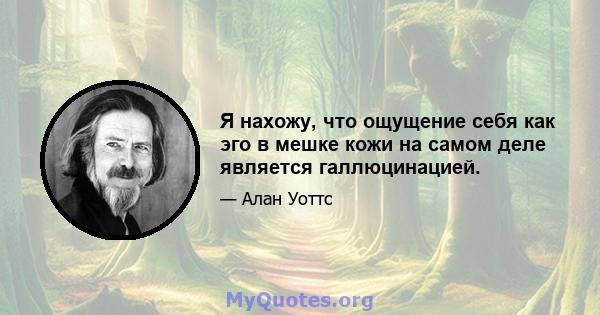 Я нахожу, что ощущение себя как эго в мешке кожи на самом деле является галлюцинацией.

— Алан Уоттс

MyQuotes.org